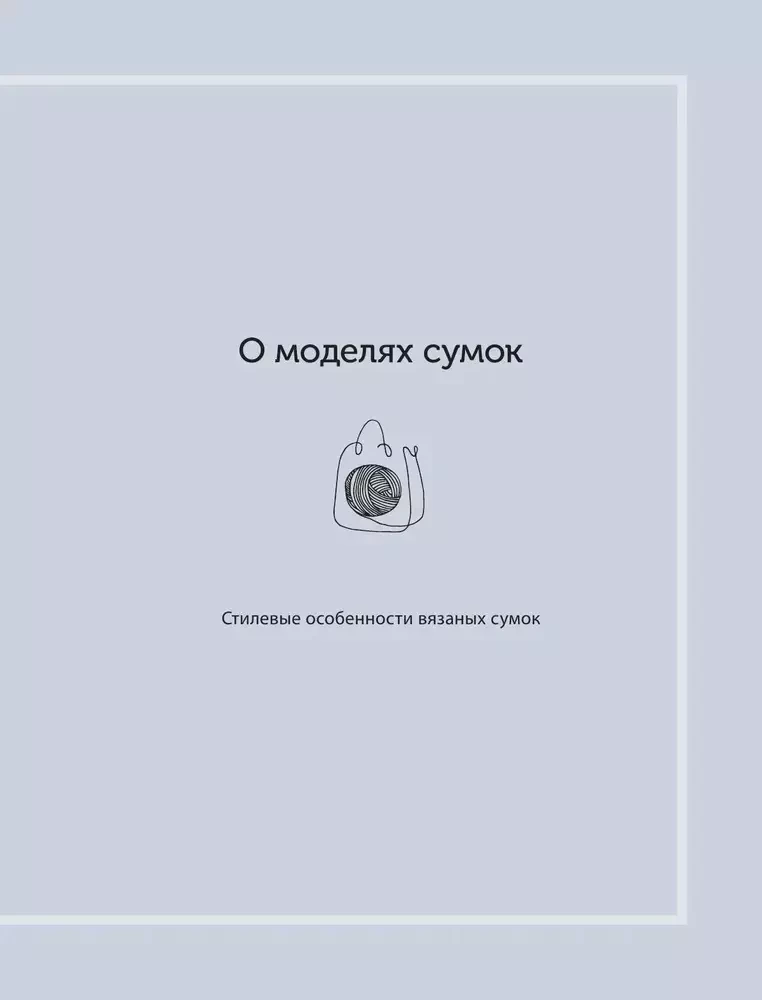 О моделях сумок

Стилевые особенности вязаных сумок